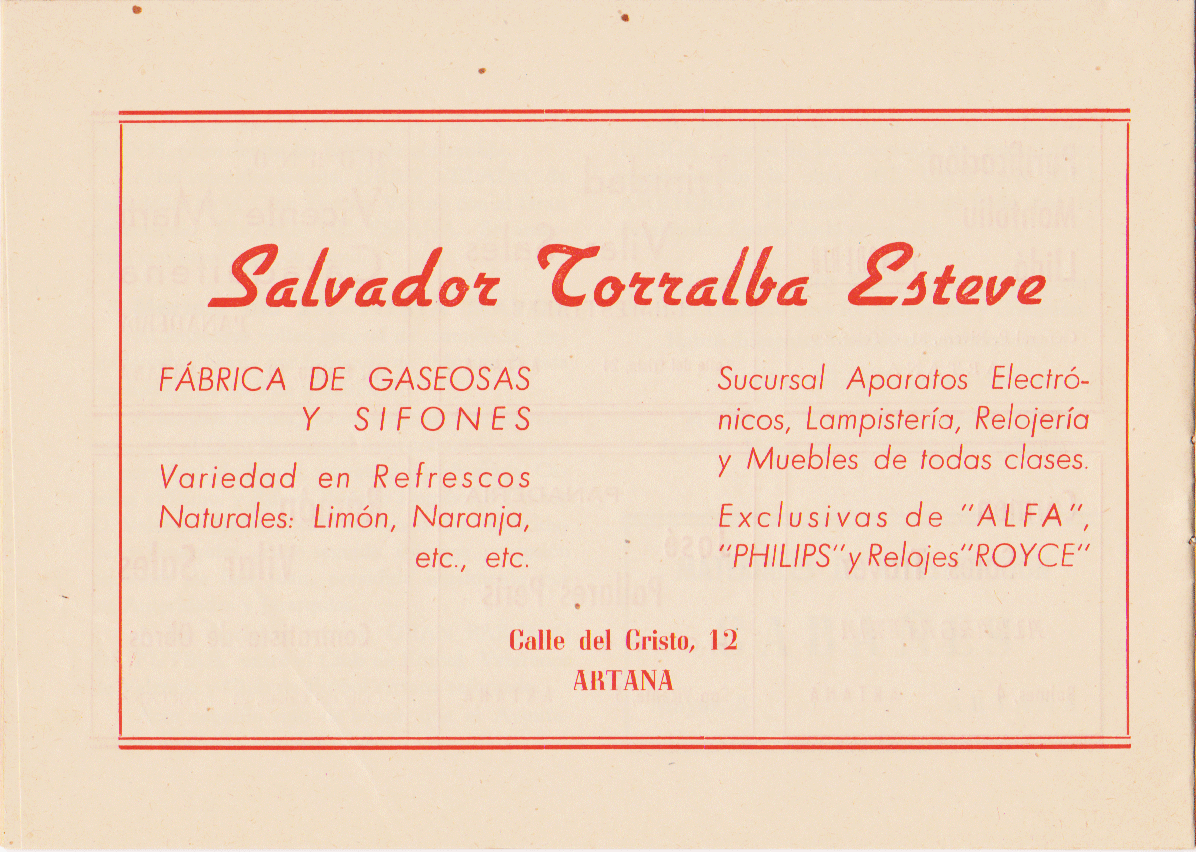 Salvador Torralba Esteve

FÁBRICA DE GASEOSAS Y SIFONES

Variedad en Refrescos Naturales: Limón, Naranja, etc., etc.

Sucursal Aparatos Electrónicos, Lampistería, Relojería y Muebles de todas clases.

Exclusivas de "ALFA", "PHILIPS" y Relojes "ROYCE"

Calle del Cristo, 12
ARTANA